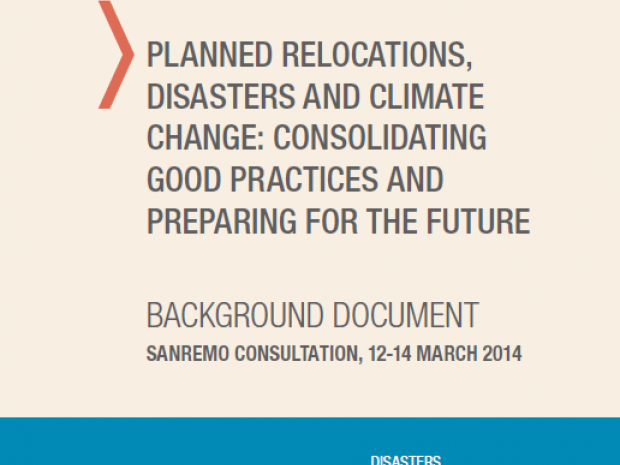 PLANNED RELOCATIONS, DISASTERS AND CLIMATE CHANGE: CONSOLIDATING GOOD PRACTICES AND PREPARING FOR THE FUTURE

BACKGROUND DOCUMENT

SANREMO CONSULTATION, 12-14 MARCH 2014

DISASTERS